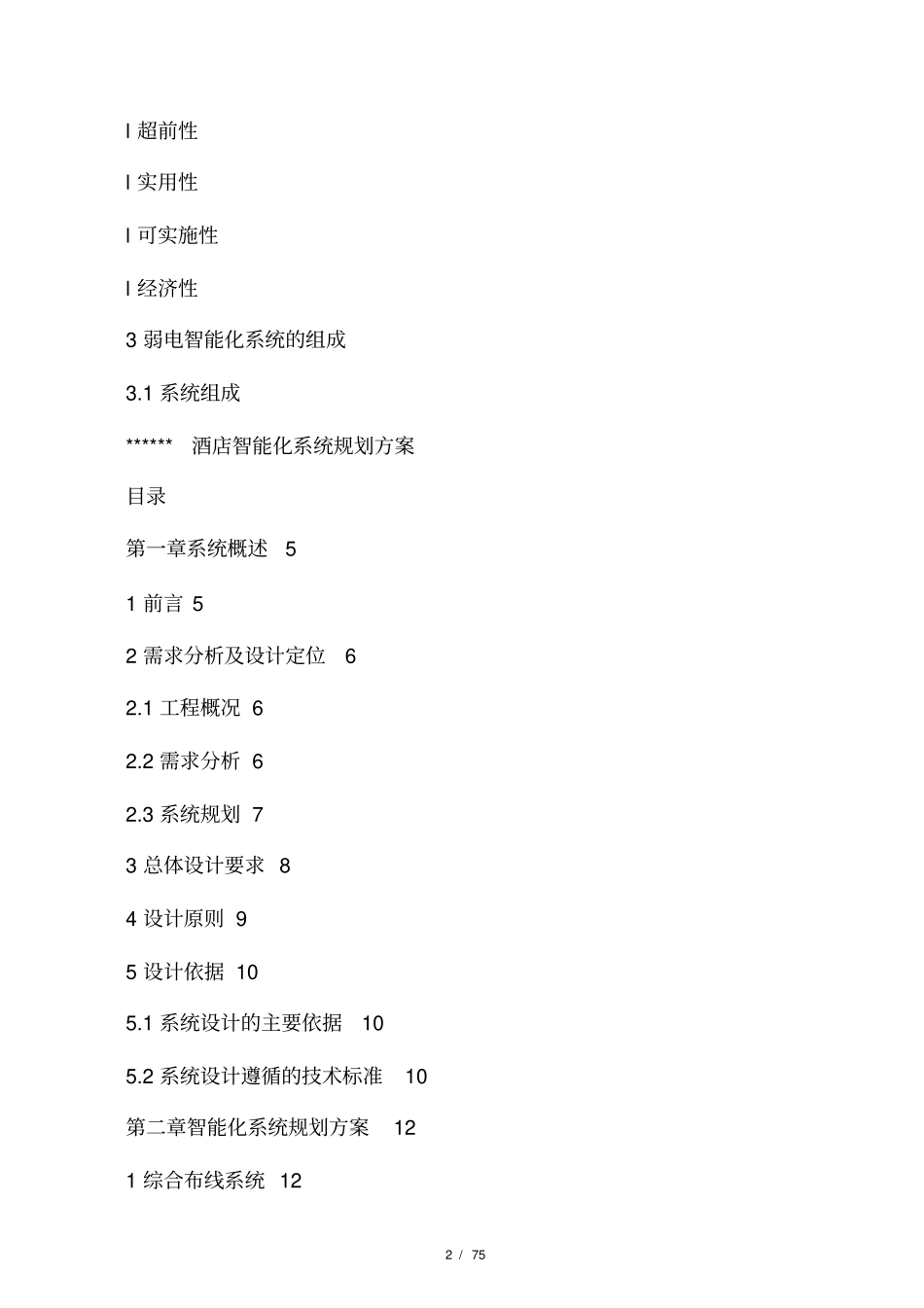 l 超前性

l 实用性

l 可实施性

l 经济性

3 弱电智能化系统的组成

3.1 系统组成

****** 酒店智能化系统规划方案

目录

第一章系统概述 5

1 前言 5

2 需求分析及设计定位 6

2.1 工程概况 6

2.2 需求分析 6

2.3 系统规划 7

3 总体设计要求 8

4 设计原则 9

5 设计依据 10

5.1 系统设计的主要依据 10

5.2 系统设计遵循的技术标准 10

第二章智能化系统规划方案 12

1 综合布线系统 12

2 / 75